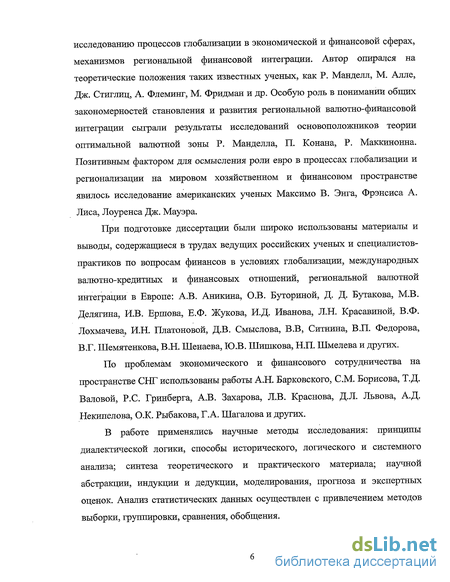 исследованию процессов глобализации в экономической и финансовой сферах, механизмов региональной финансовой интеграции. Автор опирался на теоретические положения таких известных ученых, как Р. Манделл, М. Алле, Дж. Стиглиц, А. Флеминг, М. Фридман и др. Особую роль в понимании общих закономерностей становления и развития региональной валютно-финансовой интеграции сыграли результаты исследований основоположников теории оптимальной валютной зоны Р. Манделла, П. Конана, Р. Маккинонна. Позитивным фактором для осмысления роли евро в процессах глобализации и регионализации на мировом хозяйственном и финансовом пространстве явилось исследование американских ученых Максимо В. Энга, Фрэнсиса А. Лиса, Лоуренса Дж. Мауэра.

При подготовке диссертации были широко использованы материалы и выводы, содержащиеся в трудах ведущих российских ученых и специалистов-практиков по вопросам финансов в условиях глобализации, международных валютно-кредитных и финансовых отношений, региональной валютной интеграции в Европе: А.В. Аникина, О.В. Буториной, Д. Д. Бутакова, М.В. Делягина, И.В. Ершова, Е.Ф. Жукова, И.Д. Иванова, Л.Н. Красавиной, В.Ф. Лохмачева, И.Н. Платоновой, Д.В. Смыслова, В.В, Ситнина, В.П. Федорова, В.Г. Шемятенкова, В.Н. Шенаева, Ю.В. Шишкова, Н.П. Шмелева и других.

По проблемам экономического и финансового сотрудничества на пространстве СНГ использованы работы А.Н. Барковского, С.М. Борисова, Т.Д. Валовой, Р.С. Гринберга, А.В. Захарова, Л.В. Краснова, Д.Л. Львова, А.Д. Некипелова, О.К. Рыбакова, Г.А. Шагалова и других.

В работе применялись научные методы исследования: принципы диалектической логики, способы исторического, логического и системного анализа; синтеза теоретического и практического материала; научной абстракции, индукции и дедукции, моделирования, прогноза и экспертных оценок. Анализ статистических данных осуществлен с привлечением методов выборки, группировки, сравнения, обобщения.

6

dsLib.net
библиотека диссертаций